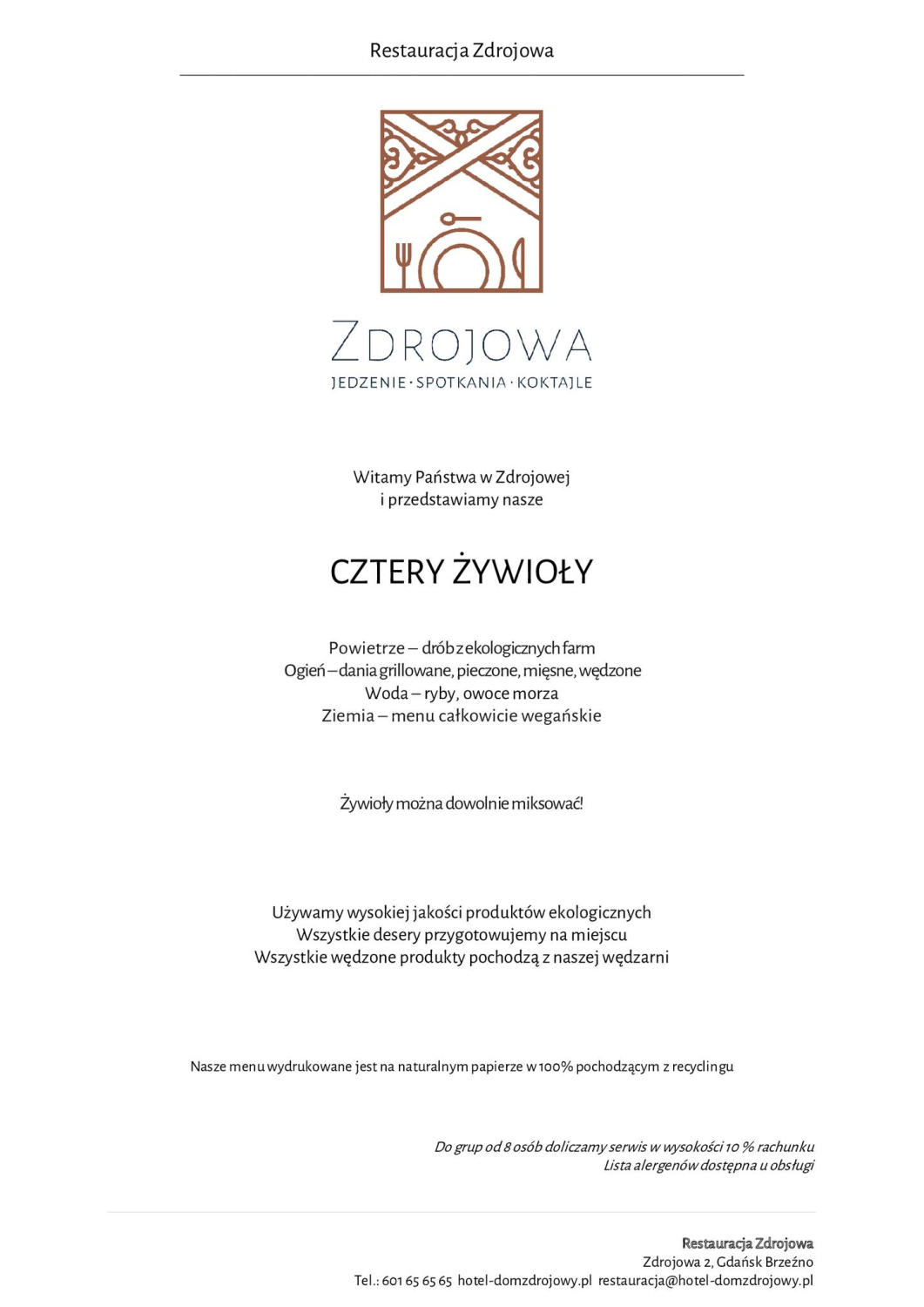 Restauracja Zdrojowa

ZDROJOWA
JEDZENIE · SPOTKANIA · KOKTAJLE

Witamy Państwa w Zdrojowej
i przedstawiamy nasze

CZTERY ŻYWIOŁY

Powietrze – drób z ekologicznych farm
Ogień – dania grillowane, pieczone, mięsne, wędzone
Woda – ryby, owoce morza
Ziemia – menu całkowicie wegańskie

Żywioły można dowolnie miksować!

Używamy wysokiej jakości produktów ekologicznych
Wszystkie desery przygotowujemy na miejscu
Wszystkie wędzone produkty pochodzą z naszej wędzarni

Nasze menu wydrukowane jest na naturalnym papierze w 100% pochodzącym z recyclingu

Do grup od 8 osób doliczamy serwis w wysokości 10 % rachunku
Lista alergenów dostępna u obsługi

Restauracja Zdrojowa
Zdrojowa 2, Gdańsk Brzeźno
Tel.: 601 65 65 65 hotel-domzdrojowy.pl restauracja@hotel-domzdrojowy.pl